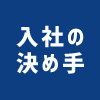 入社の
決め手